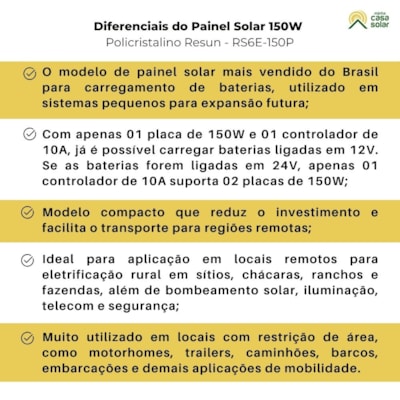 Diferenciais do Painel Solar 150W
Policristalino Resun - RS6E-150P

minha casa solar

O modelo de painel solar mais vendido do Brasil para carregamento de baterias, utilizado em sistemas pequenos para expansão futura;

Com apenas 01 placa de 150W e 01 controlador de 10A, já é possível carregar baterias ligadas em 12V. Se as baterias forem ligadas em 24V, apenas 01 controlador de 10A suporta 02 placas de 150W;

Modelo compacto que reduz o investimento e facilita o transporte para regiões remotas;

Ideal para aplicação em locais remotos para eletrificação rural em sítios, chácaras, ranchos e fazendas, além de bombeamento solar, iluminação, telecom e segurança;

Muito utilizado em locais com restrição de área, como motorhomes, trailers, caminhões, barcos, embarcações e demais aplicações de mobilidade.